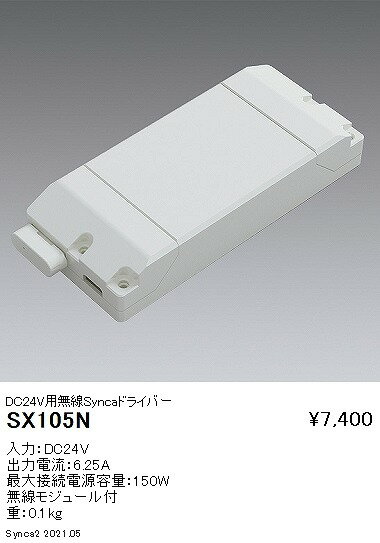 DC24V用無線Syncaドライバー

SX105N

¥7,400

入力:DC24V
出力電流:6.25A
最大接続電源容量:150W
無線モジュール付
重:0.1kg

Synca2 2021.05